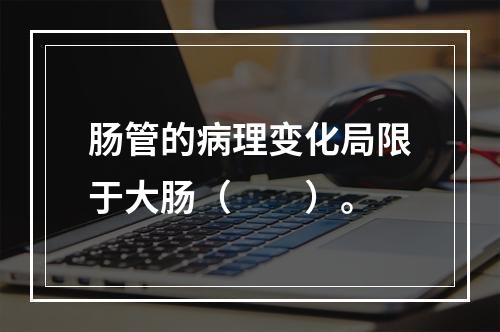 肠管的病理变化局限于大肠（　　）。